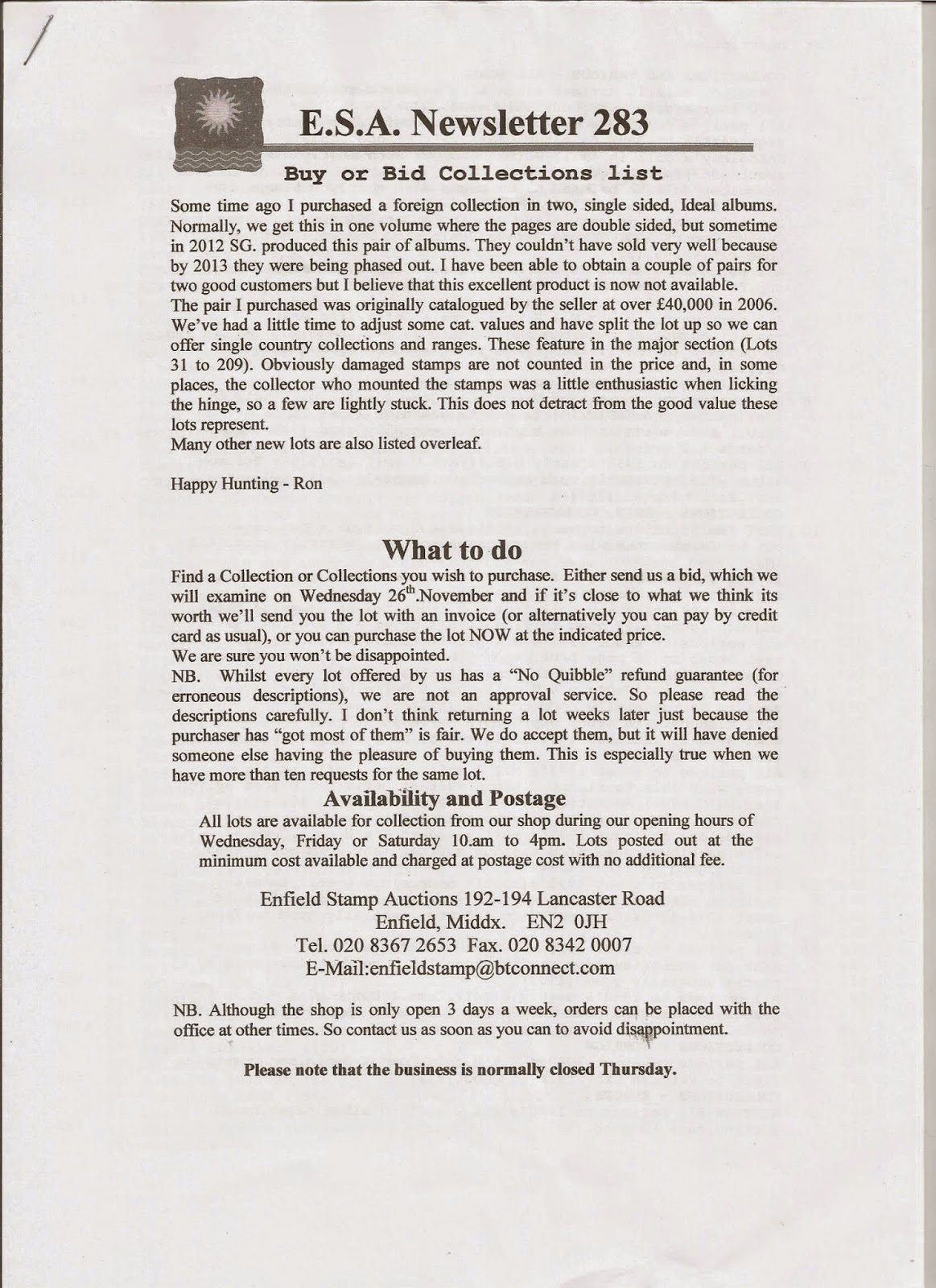 E.S.A. Newsletter 283

Buy or Bid Collections list

Some time ago I purchased a foreign collection in two, single sided, Ideal albums. Normally, we get this in one volume where the pages are double sided, but sometime in 2012 SG. produced this pair of albums. They couldn't have sold very well because by 2013 they were being phased out. I have been able to obtain a couple of pairs for two good customers but I believe that this excellent product is now not available.
The pair I purchased was originally catalogued by the seller at over £40,000 in 2006. We've had a little time to adjust some cat. values and have split the lot up so we can offer single country collections and ranges. These feature in the major section (Lots 31 to 209). Obviously damaged stamps are not counted in the price and, in some places, the collector who mounted the stamps was a little enthusiastic when licking the hinge, so a few are lightly stuck. This does not detract from the good value these lots represent.
Many other new lots are also listed overleaf.

Happy Hunting - Ron

What to do

Find a Collection or Collections you wish to purchase. Either send us a bid, which we will examine on Wednesday 26$^{th}$.November and if it's close to what we think its worth we'll send you the lot with an invoice (or alternatively you can pay by credit card as usual), or you can purchase the lot NOW at the indicated price.
We are sure you won't be disappointed.
NB. Whilst every lot offered by us has a "No Quibble" refund guarantee (for erroneous descriptions), we are not an approval service. So please read the descriptions carefully. I don't think returning a lot weeks later just because the purchaser has "got most of them" is fair. We do accept them, but it will have denied someone else having the pleasure of buying them. This is especially true when we have more than ten requests for the same lot.

Availability and Postage

All lots are available for collection from our shop during our opening hours of Wednesday, Friday or Saturday 10.am to 4pm. Lots posted out at the minimum cost available and charged at postage cost with no additional fee.

Enfield Stamp Auctions 192-194 Lancaster Road
Enfield, Middx. EN2 0JH
Tel. 020 8367 2653 Fax. 020 8342 0007
E-Mail:enfieldstamp@btconnect.com

NB. Although the shop is only open 3 days a week, orders can be placed with the office at other times. So contact us as soon as you can to avoid disappointment.

Please note that the business is normally closed Thursday.